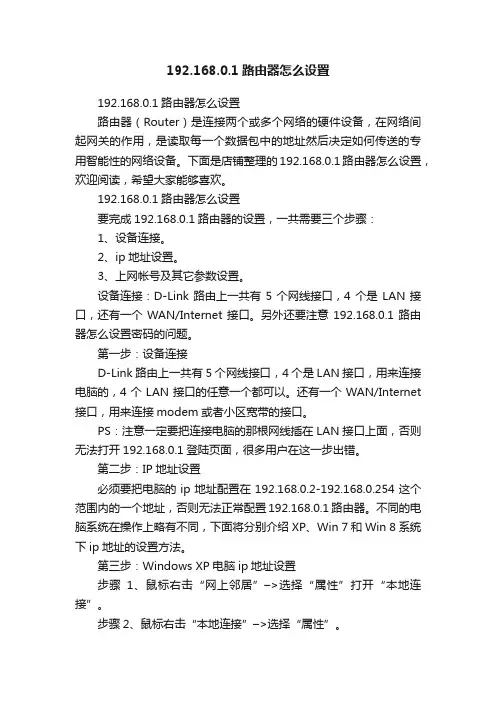 192.168.0.1 路由器怎么设置

192.168.0.1 路由器怎么设置

路由器（Router）是连接两个或多个网络的硬件设备，在网络间起网关的作用，是读取每一个数据包中的地址然后决定如何传送的专用智能性的网络设备。下面是店铺整理的 192.168.0.1 路由器怎么设置，欢迎阅读，希望大家能够喜欢。

192.168.0.1 路由器怎么设置

要完成 192.168.0.1 路由器的设置，一共需要三个步骤：

1、设备连接。

2、ip 地址设置。

3、上网帐号及其它参数设置。

设备连接：D-Link 路由上一共有 5 个网线接口，4 个是 LAN 接口，还有一个 WAN/Internet 接口。另外还要注意 192.168.0.1 路由器怎么设置密码的问题。

第一步：设备连接

D-Link 路由上一共有 5 个网线接口，4 个是 LAN 接口，用来连接电脑的，4 个 LAN 接口的任意一个都可以。还有一个 WAN/Internet 接口，用来连接 modem 或者小区宽带的接口。

PS：注意一定要把连接电脑的那根网线插在 LAN 接口上面，否则无法打开 192.168.0.1 登陆页面，很多用户在这一步出错。

第二步：IP 地址设置

必须要把电脑的 ip 地址配置在 192.168.0.2-192.168.0.254 这个范围内的一个地址，否则无法正常配置 192.168.0.1 路由器。不同的电脑系统在操作上略有不同，下面将分别介绍 XP、Win 7 和 Win 8 系统下 ip 地址的设置方法。

第三步：Windows XP 电脑 ip 地址设置

步骤 1、鼠标右击“网上邻居”–>选择“属性”打开“本地连接”。

步骤 2、鼠标右击“本地连接”–>选择“属性”。